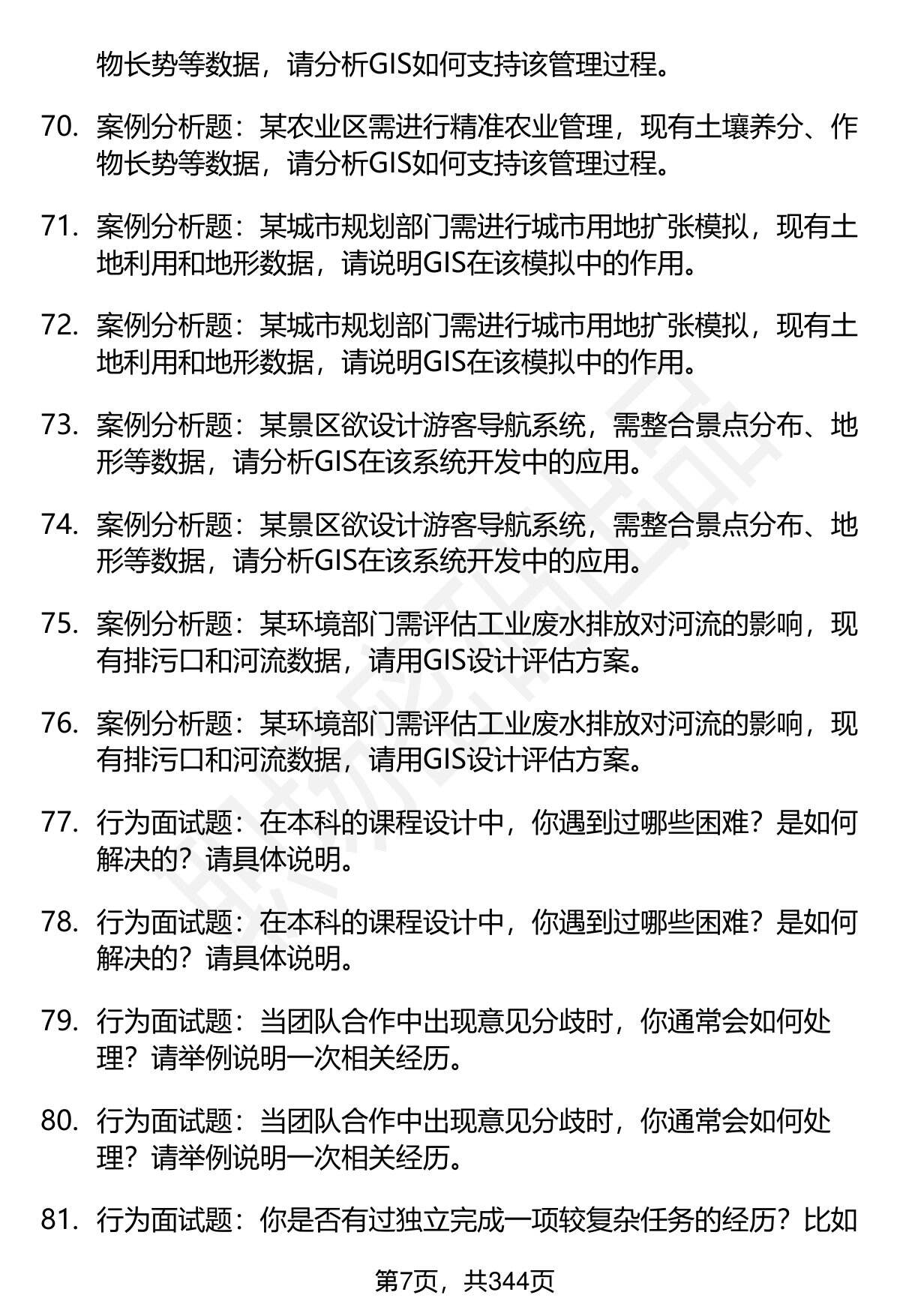 物长势等数据，请分析GIS如何支持该管理过程。

70. 案例分析题：某农业区需进行精准农业管理，现有土壤养分、作物长势等数据，请分析GIS如何支持该管理过程。

71. 案例分析题：某城市规划部门需进行城市用地扩张模拟，现有土地利用和地形数据，请说明GIS在该模拟中的作用。

72. 案例分析题：某城市规划部门需进行城市用地扩张模拟，现有土地利用和地形数据，请说明GIS在该模拟中的作用。

73. 案例分析题：某景区欲设计游客导航系统，需整合景点分布、地形等数据，请分析GIS在该系统开发中的应用。

74. 案例分析题：某景区欲设计游客导航系统，需整合景点分布、地形等数据，请分析GIS在该系统开发中的应用。

75. 案例分析题：某环境部门需评估工业废水排放对河流的影响，现有排污口和河流数据，请用GIS设计评估方案。

76. 案例分析题：某环境部门需评估工业废水排放对河流的影响，现有排污口和河流数据，请用GIS设计评估方案。

77. 行为面试题：在本科的课程设计中，你遇到过哪些困难？是如何解决的？请具体说明。

78. 行为面试题：在本科的课程设计中，你遇到过哪些困难？是如何解决的？请具体说明。

79. 行为面试题：当团队合作中出现意见分歧时，你通常会如何处理？请举例说明一次相关经历。

80. 行为面试题：当团队合作中出现意见分歧时，你通常会如何处理？请举例说明一次相关经历。

81. 行为面试题：你是否有过独立完成一项较复杂任务的经历？比如

第7页，共344页